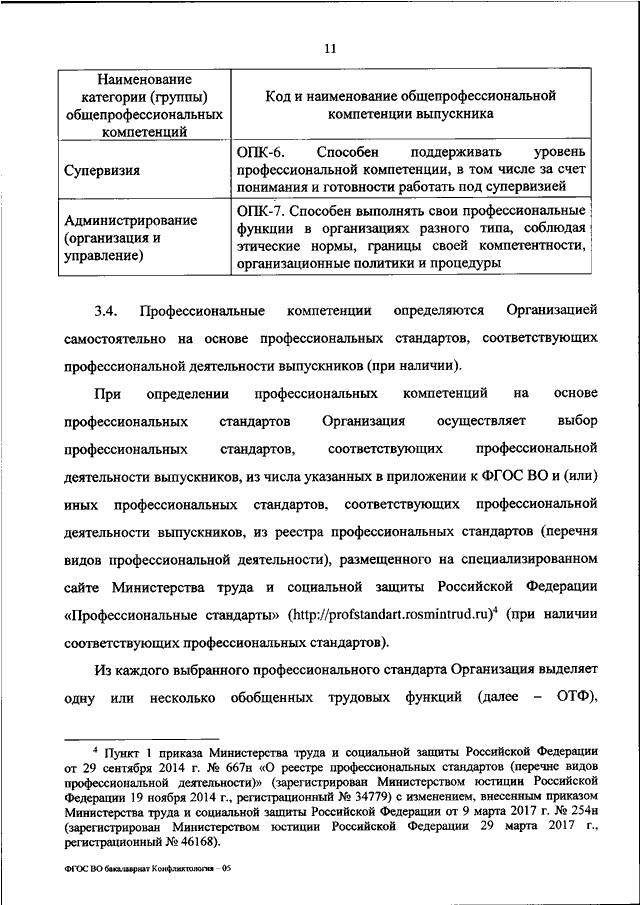 11

| Наименование категории (группы) общепрофессиональных компетенций | Код и наименование общепрофессиональной компетенции выпускника |
|---|---|
| Супервизия | ОПК-6. Способен поддерживать уровень профессиональной компетенции, в том числе за счет понимания и готовности работать под супервизией |
| Администрирование (организация и управление) | ОПК-7. Способен выполнять свои профессиональные функции в организациях разного типа, соблюдая этические нормы, границы своей компетентности, организационные политики и процедуры |

3.4. Профессиональные компетенции определяются Организацией самостоятельно на основе профессиональных стандартов, соответствующих профессиональной деятельности выпускников (при наличии).

При определении профессиональных компетенций на основе профессиональных стандартов Организация осуществляет выбор профессиональных стандартов, соответствующих профессиональной деятельности выпускников, из числа указанных в приложении к ФГОС ВО и (или) иных профессиональных стандартов, соответствующих профессиональной деятельности выпускников, из реестра профессиональных стандартов (перечня видов профессиональной деятельности), размещенного на специализированном сайте Министерства труда и социальной защиты Российской Федерации «Профессиональные стандарты» (http://profstandart.rosmintrud.ru)$^4$ (при наличии соответствующих профессиональных стандартов).

Из каждого выбранного профессионального стандарта Организация выделяет одну или несколько обобщенных трудовых функций (далее – ОТФ),

$^4$ Пункт 1 приказа Министерства труда и социальной защиты Российской Федерации от 29 сентября 2014 г. № 667н «О реестре профессиональных стандартов (перечне видов профессиональной деятельности)» (зарегистрирован Министерством юстиции Российской Федерации 19 ноября 2014 г., регистрационный № 34779) с изменением, внесенным приказом Министерства труда и социальной защиты Российской Федерации от 9 марта 2017 г. № 254н (зарегистрирован Министерством юстиции Российской Федерации 29 марта 2017 г., регистрационный № 46168).

ФГОС ВО бакалавриат Конфликтология – 05